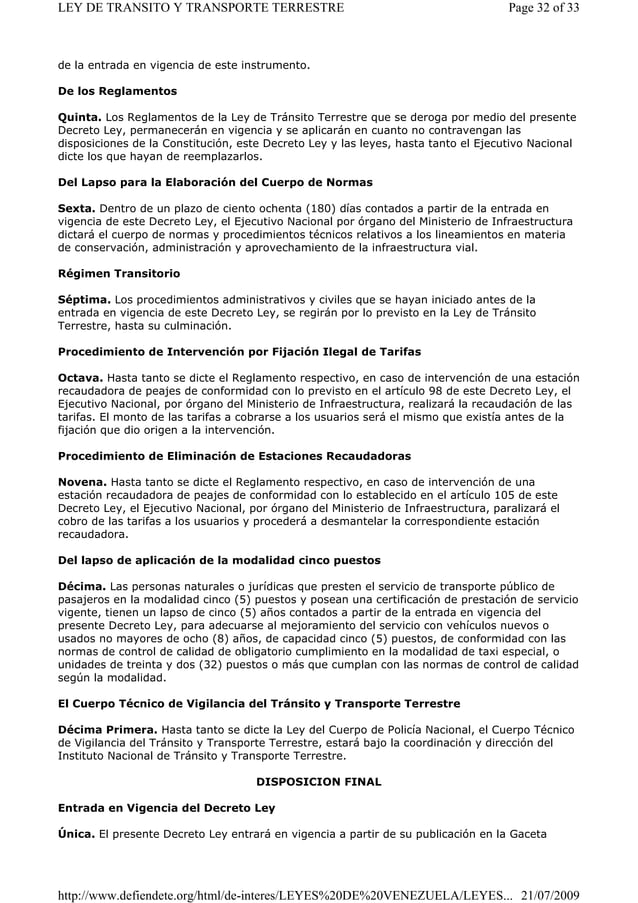 LEY DE TRANSITO Y TRANSPORTE TERRESTRE Page 32 of 33

de la entrada en vigencia de este instrumento.

De los Reglamentos

Quinta. Los Reglamentos de la Ley de Tránsito Terrestre que se deroga por medio del presente Decreto Ley, permanecerán en vigencia y se aplicarán en cuanto no contravengan las disposiciones de la Constitución, este Decreto Ley y las leyes, hasta tanto el Ejecutivo Nacional dicte los que hayan de reemplazarlos.

Del Lapso para la Elaboración del Cuerpo de Normas

Sexta. Dentro de un plazo de ciento ochenta (180) días contados a partir de la entrada en vigencia de este Decreto Ley, el Ejecutivo Nacional por órgano del Ministerio de Infraestructura dictará el cuerpo de normas y procedimientos técnicos relativos a los lineamientos en materia de conservación, administración y aprovechamiento de la infraestructura vial.

Régimen Transitorio

Séptima. Los procedimientos administrativos y civiles que se hayan iniciado antes de la entrada en vigencia de este Decreto Ley, se regirán por lo previsto en la Ley de Tránsito Terrestre, hasta su culminación.

Procedimiento de Intervención por Fijación Ilegal de Tarifas

Octava. Hasta tanto se dicte el Reglamento respectivo, en caso de intervención de una estación recaudadora de peajes de conformidad con lo previsto en el artículo 98 de este Decreto Ley, el Ejecutivo Nacional, por órgano del Ministerio de Infraestructura, realizará la recaudación de las tarifas. El monto de las tarifas a cobrarse a los usuarios será el mismo que existía antes de la fijación que dio origen a la intervención.

Procedimiento de Eliminación de Estaciones Recaudadoras

Novena. Hasta tanto se dicte el Reglamento respectivo, en caso de intervención de una estación recaudadora de peajes de conformidad con lo establecido en el artículo 105 de este Decreto Ley, el Ejecutivo Nacional, por órgano del Ministerio de Infraestructura, paralizará el cobro de las tarifas a los usuarios y procederá a desmantelar la correspondiente estación recaudadora.

Del lapso de aplicación de la modalidad cinco puestos

Décima. Las personas naturales o jurídicas que presten el servicio de transporte público de pasajeros en la modalidad cinco (5) puestos y posean una certificación de prestación de servicio vigente, tienen un lapso de cinco (5) años contados a partir de la entrada en vigencia del presente Decreto Ley, para adecuarse al mejoramiento del servicio con vehículos nuevos o usados no mayores de ocho (8) años, de capacidad cinco (5) puestos, de conformidad con las normas de control de calidad de obligatorio cumplimiento en la modalidad de taxi especial, o unidades de treinta y dos (32) puestos o más que cumplan con las normas de control de calidad según la modalidad.

El Cuerpo Técnico de Vigilancia del Tránsito y Transporte Terrestre

Décima Primera. Hasta tanto se dicte la Ley del Cuerpo de Policía Nacional, el Cuerpo Técnico de Vigilancia del Tránsito y Transporte Terrestre, estará bajo la coordinación y dirección del Instituto Nacional de Tránsito y Transporte Terrestre.

DISPOSICION FINAL

Entrada en Vigencia del Decreto Ley

Única. El presente Decreto Ley entrará en vigencia a partir de su publicación en la Gaceta

http://www.defiendete.org/html/de-interes/LEYES%20DE%20VENEZUELA/LEYES... 21/07/2009